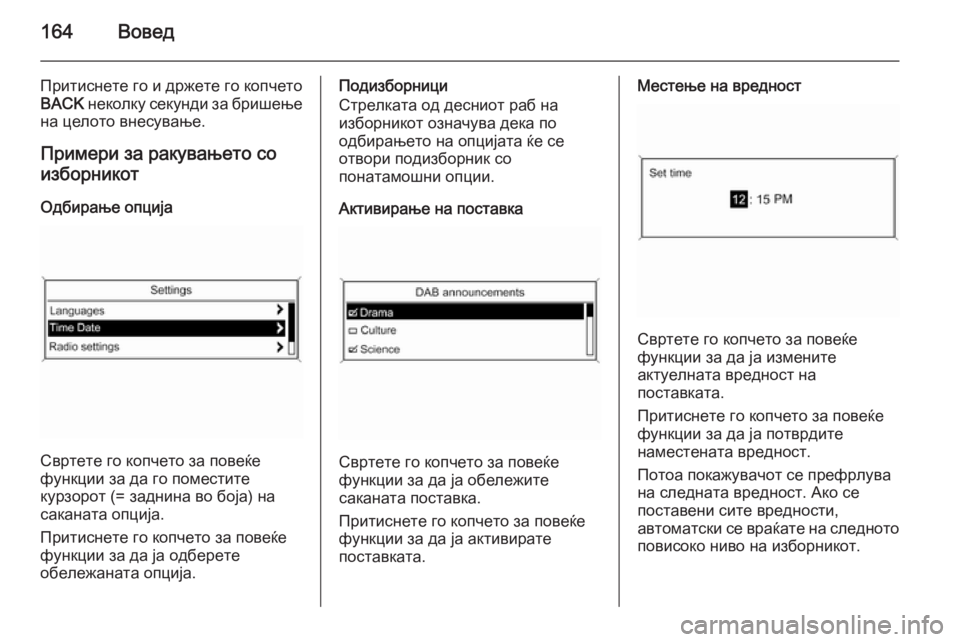 164 Вовед

Притиснете го и држете го копчето BACK неколку секунди за бришење на целото внесување.

Примери за ракувањето со изборникот

Одбирање опција

Settings
Languages
Time Date
Radio settings

Свртете го копчето за повеќе функции за да го поместите курзорот (= заднина во боја) на саканата опција.

Притиснете го копчето за повеќе функции за да ја одберете обележаната опција.

Подизборници
Стрелката од десниот раб на изборникот означува дека по одбирањето на опцијата ќе се отвори подизборник со понатамошни опции.

Активирање на поставка

DAB announcements
Drama
Culture
Science

Свртете го копчето за повеќе функции за да ја обележите саканата поставка.

Притиснете го копчето за повеќе функции за да ја активирате поставката.

Местење на вредност

Set time
12 : 15 PM

Свртете го копчето за повеќе функции за да ја измените актуелната вредност на поставката.

Притиснете го копчето за повеќе функции за да ја потврдите наместената вредност.

Потоа покажувачот се префрлува на следната вредност. Ако се поставени сите вредности, автоматски се враќате на следното повисоко ниво на изборникот.

carmanualsonline.info